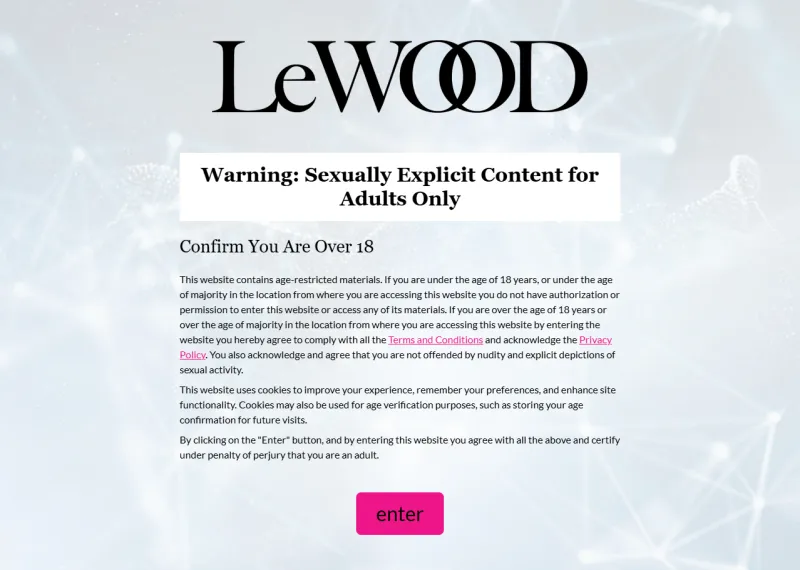 LeWOOD

Warning: Sexually Explicit Content for Adults Only

Confirm You Are Over 18

This website contains age-restricted materials. If you are under the age of 18 years, or under the age of majority in the location from where you are accessing this website you do not have authorization or permission to enter this website or access any of its materials. If you are over the age of 18 years or over the age of majority in the location from where you are accessing this website by entering the website you hereby agree to comply with all the Terms and Conditions and acknowledge the Privacy Policy. You also acknowledge and agree that you are not offended by nudity and explicit depictions of sexual activity.

This website uses cookies to improve your experience, remember your preferences, and enhance site functionality. Cookies may also be used for age verification purposes, such as storing your age confirmation for future visits.

By clicking on the "Enter" button, and by entering this website you agree with all the above and certify under penalty of perjury that you are an adult.

enter